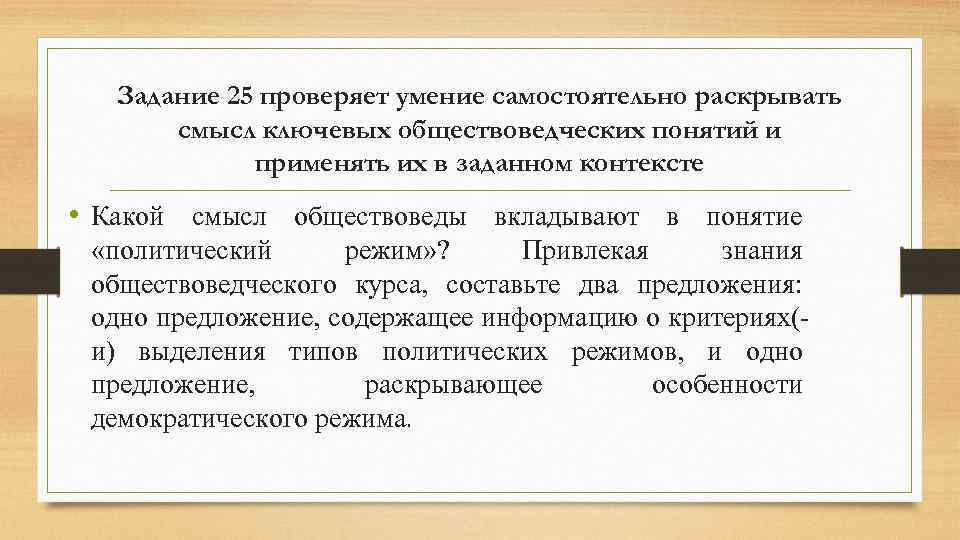 Задание 25 проверяет умение самостоятельно раскрывать смысл ключевых обществоведческих понятий и применять их в заданном контексте

• Какой смысл обществоведы вкладывают в понятие «политический режим»? Привлекая знания обществоведческого курса, составьте два предложения: одно предложение, содержащее информацию о критериях(-и) выделения типов политических режимов, и одно предложение, раскрывающее особенности демократического режима.